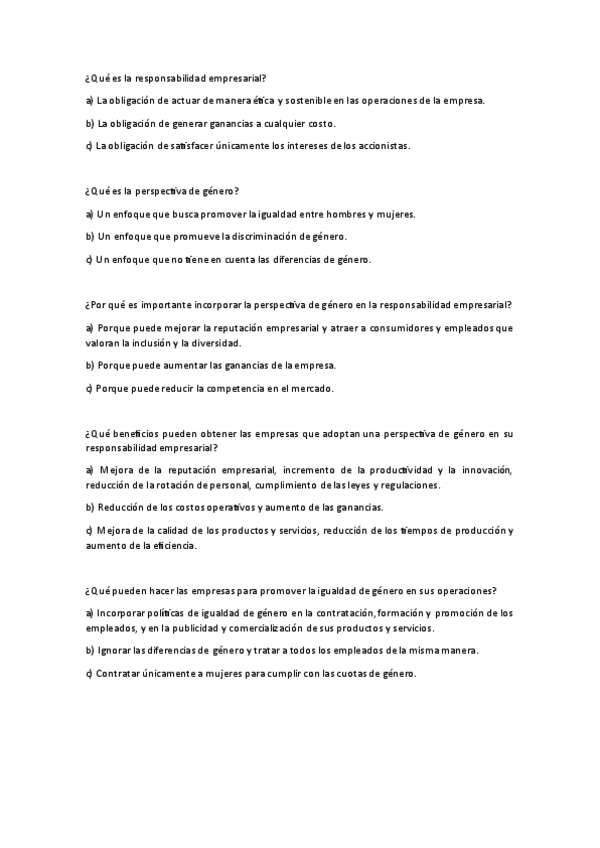 ¿Qué es la responsabilidad empresarial?

a) La obligación de actuar de manera ética y sostenible en las operaciones de la empresa.

b) La obligación de generar ganancias a cualquier costo.

c) La obligación de satisfacer únicamente los intereses de los accionistas.

¿Qué es la perspectiva de género?

a) Un enfoque que busca promover la igualdad entre hombres y mujeres.

b) Un enfoque que promueve la discriminación de género.

c) Un enfoque que no tiene en cuenta las diferencias de género.

¿Por qué es importante incorporar la perspectiva de género en la responsabilidad empresarial?

a) Porque puede mejorar la reputación empresarial y atraer a consumidores y empleados que valoran la inclusión y la diversidad.

b) Porque puede aumentar las ganancias de la empresa.

c) Porque puede reducir la competencia en el mercado.

¿Qué beneficios pueden obtener las empresas que adoptan una perspectiva de género en su responsabilidad empresarial?

a) Mejora de la reputación empresarial, incremento de la productividad y la innovación, reducción de la rotación de personal, cumplimiento de las leyes y regulaciones.

b) Reducción de los costos operativos y aumento de las ganancias.

c) Mejora de la calidad de los productos y servicios, reducción de los tiempos de producción y aumento de la eficiencia.

¿Qué pueden hacer las empresas para promover la igualdad de género en sus operaciones?

a) Incorporar políticas de igualdad de género en la contratación, formación y promoción de los empleados, y en la publicidad y comercialización de sus productos y servicios.

b) Ignorar las diferencias de género y tratar a todos los empleados de la misma manera.

c) Contratar únicamente a mujeres para cumplir con las cuotas de género.